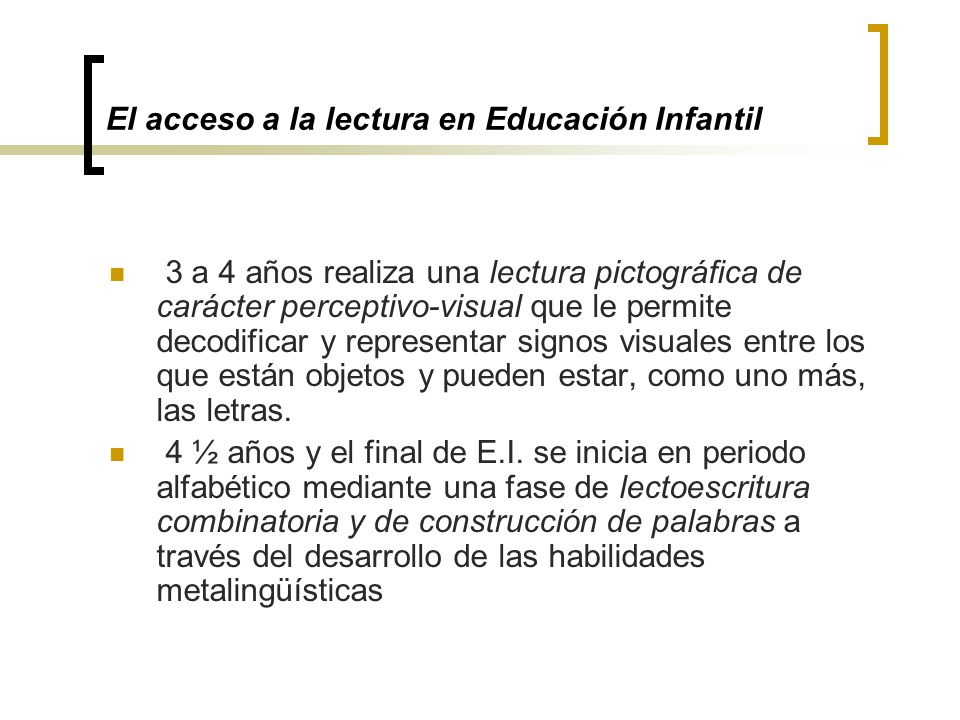 El acceso a la lectura en Educación Infantil

- 3 a 4 años realiza una lectura pictográfica de carácter perceptivo-visual que le permite decodificar y representar signos visuales entre los que están objetos y pueden estar, como uno más, las letras.
- 4 ½ años y el final de E.I. se inicia en periodo alfabético mediante una fase de lectoescritura combinatoria y de construcción de palabras a través del desarrollo de las habilidades metalingüísticas